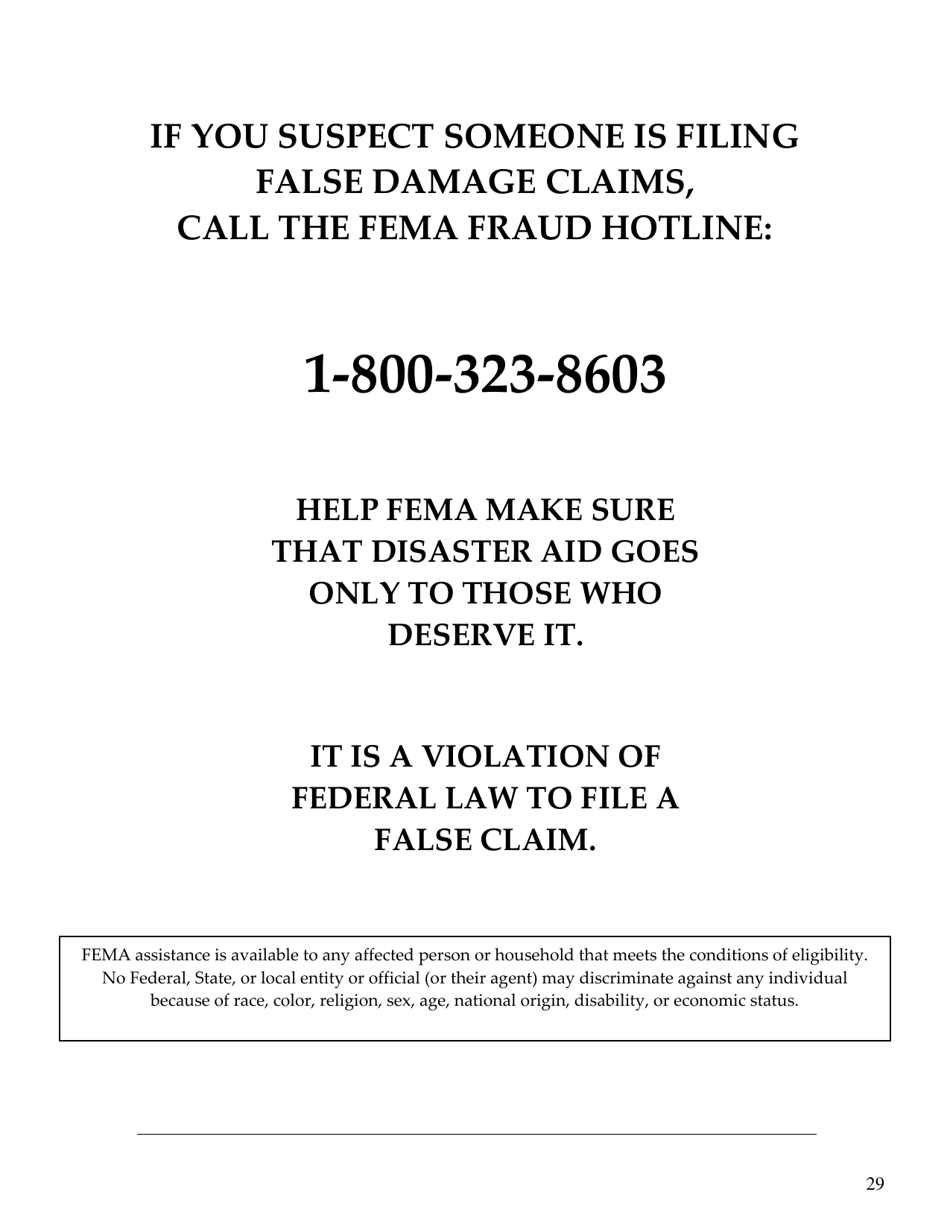 IF YOU SUSPECT SOMEONE IS FILING FALSE DAMAGE CLAIMS, CALL THE FEMA FRAUD HOTLINE:

1-800-323-8603

HELP FEMA MAKE SURE THAT DISASTER AID GOES ONLY TO THOSE WHO DESERVE IT.

IT IS A VIOLATION OF FEDERAL LAW TO FILE A FALSE CLAIM.

FEMA assistance is available to any affected person or household that meets the conditions of eligibility. No Federal, State, or local entity or official (or their agent) may discriminate against any individual because of race, color, religion, sex, age, national origin, disability, or economic status.

29